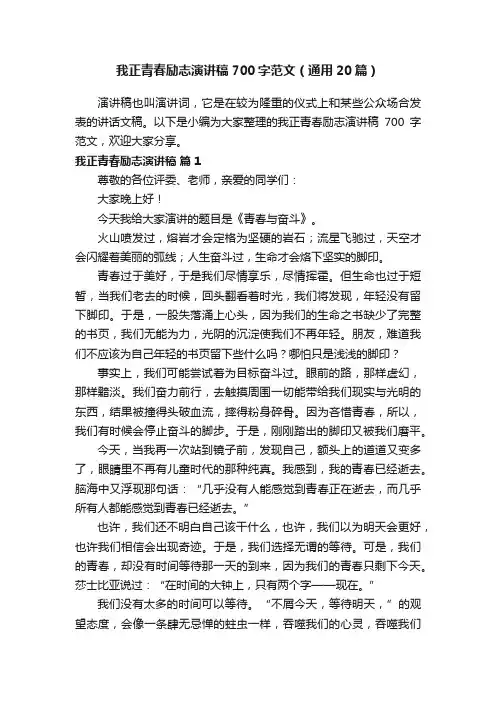 我正青春励志演讲稿700字范文（通用20篇）

演讲稿也叫演讲词，它是在较为隆重的仪式上和某些公众场合发表的讲话文稿。以下是小编为大家整理的我正青春励志演讲稿 700 字范文，欢迎大家分享。

我正青春励志演讲稿 篇1

尊敬的各位评委、老师，亲爱的同学们：

大家晚上好！

今天我给大家演讲的题目是《青春与奋斗》。

火山喷发过，熔岩才会定格为坚硬的岩石；流星飞驰过，天空才会闪耀着美丽的弧线；人生奋斗过，生命才会烙下坚实的脚印。

青春过于美好，于是我们尽情享乐，尽情挥霍。但生命也过于短暂，当我们老去的时候，回头翻看着时光，我们将发现，年轻没有留下脚印。于是，一股失落涌上心头，因为我们的生命之书缺少了完整的书页，我们无能为力，光阴的沉淀使我们不再年轻。朋友，难道我们不应该为自己年轻的书页留下些什么吗？哪怕只是浅浅的脚印？

事实上，我们可能尝试着为目标奋斗过。眼前的路，那样虚幻，那样黯淡。我们奋力前行，去触摸周围一切能带给我们现实与光明的东西，结果被撞得头破血流，摔得粉身碎骨。因为吝惜青春，所以，我们有时候会停止奋斗的脚步。于是，刚刚踏出的脚印又被我们磨平。

今天，当我再一次站到镜子前，发现自己，额头上的道道又变多了，眼睛里不再有儿童时代的那种纯真。我感到，我的青春已经逝去。脑海中又浮现那句话：“几乎没有人能感觉到青春正在逝去，而几乎所有人都能感觉到青春已经逝去。”

也许，我们还不明白自己该干什么，也许，我们以为明天会更好，也许我们相信会出现奇迹。于是，我们选择无谓的等待。可是，我们的青春，却没有时间等待那一天的到来，因为我们的青春只剩下今天。莎士比亚说过：“在时间的大钟上，只有两个字——现在。”

我们没有太多的时间可以等待。“不屑今天，等待明天，”的观望态度，会像一条肆无忌惮的蛀虫一样，吞噬我们的心灵，吞噬我们